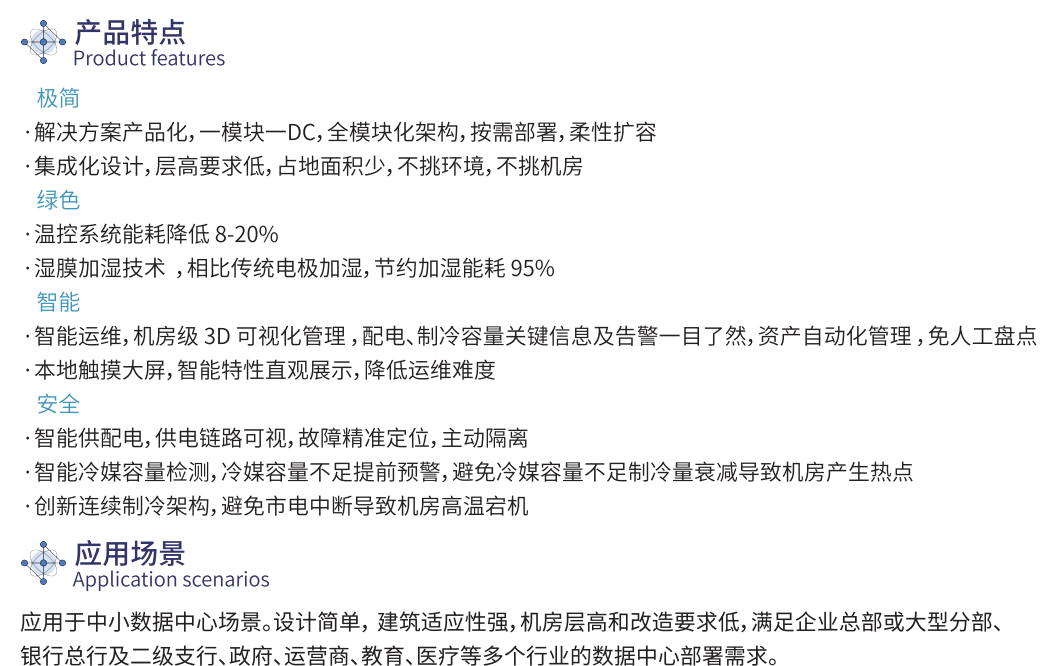 产品特点
Product features

极简
· 解决方案产品化，一模块一DC，全模块化架构，按需部署，柔性扩容
· 集成化设计，层高要求低，占地面积少，不挑环境，不挑机房

绿色
· 温控系统能耗降低 8-20%
· 湿膜加湿技术 ，相比传统电极加湿，节约加湿能耗 95%

智能
· 智能运维，机房级 3D 可视化管理，配电、制冷容量关键信息及告警一目了然，资产自动化管理，免人工盘点
· 本地触摸大屏，智能特性直观展示，降低运维难度

安全
· 智能供配电，供电链路可视，故障精准定位，主动隔离
· 智能冷媒容量检测，冷媒容量不足提前预警，避免冷媒容量不足制冷量衰减导致机房产生热点
· 创新连续制冷架构，避免市电中断导致机房高温宕机

应用场景
Application scenarios

应用于中小数据中心场景。设计简单，建筑适应性强，机房层高和改造要求低，满足企业总部或大型分部、银行总行及二级支行、政府、运营商、教育、医疗等多个行业的数据中心部署需求。